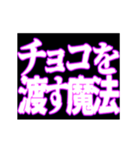 チョコを
渡す魔法